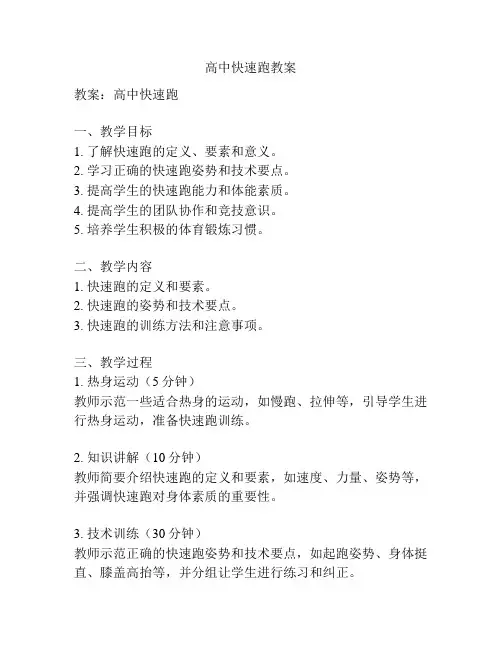 高中快速跑教案

教案：高中快速跑

一、教学目标
1. 了解快速跑的定义、要素和意义。
2. 学习正确的快速跑姿势和技术要点。
3. 提高学生的快速跑能力和体能素质。
4. 提高学生的团队协作和竞技意识。
5. 培养学生积极的体育锻炼习惯。

二、教学内容
1. 快速跑的定义和要素。
2. 快速跑的姿势和技术要点。
3. 快速跑的训练方法和注意事项。

三、教学过程
1. 热身运动（5 分钟）
教师示范一些适合热身的运动，如慢跑、拉伸等，引导学生进行热身运动，准备快速跑训练。

2. 知识讲解（10 分钟）
教师简要介绍快速跑的定义和要素，如速度、力量、姿势等，并强调快速跑对身体素质的重要性。

3. 技术训练（30 分钟）
教师示范正确的快速跑姿势和技术要点，如起跑姿势、身体挺直、膝盖高抬等，并分组让学生进行练习和纠正。